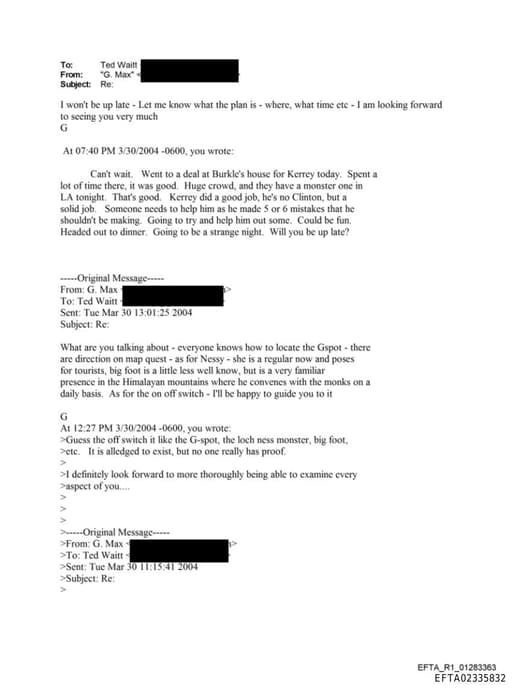 To: Ted Waitt
From: "G. Max" <
Subject: Re:

I won't be up late - Let me know what the plan is - where, what time etc - I am looking forward to seeing you very much
G

At 07:40 PM 3/30/2004 -0600, you wrote:

Can't wait. Went to a deal at Burkle's house for Kerrey today. Spent a lot of time there, it was good. Huge crowd, and they have a monster one in LA tonight. That's good. Kerrey did a good job, he's no Clinton, but a solid job. Someone needs to help him as he made 5 or 6 mistakes that he shouldn't be making. Going to try and help him out some. Could be fun. Headed out to dinner. Going to be a strange night. Will you be up late?

-----Original Message-----
From: G. Max < >
To: Ted Waitt <
Sent: Tue Mar 30 13:01:25 2004
Subject: Re:

What are you talking about - everyone knows how to locate the Gspot - there are direction on map quest - as for Nessy - she is a regular now and poses for tourists, big foot is a little less well know, but is a very familiar presence in the Himalayan mountains where he convenes with the monks on a daily basis. As for the on off switch - I'll be happy to guide you to it

G
At 12:27 PM 3/30/2004 -0600, you wrote:
>Guess the off switch it like the G-spot, the loch ness monster, big foot,
>etc. It is alledged to exist, but no one really has proof.
>
>I definitely look forward to more thoroughly being able to examine every
>aspect of you....
>
>
>
>-----Original Message-----
>From: G. Max < >
>To: Ted Waitt <
>Sent: Tue Mar 30 11:15:41 2004
>Subject: Re:
>

EFTA_R1_01283363
EFTA02335832